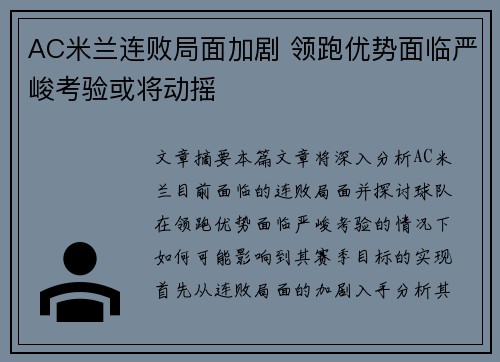 AC米兰连败局面加剧 领跑优势面临严峻考验或将动摇

文章摘要本篇文章将深入分析AC米兰目前面临的连败局面并探讨球队在领跑优势面临严峻考验的情况下如何可能影响到其赛季目标的实现首先从连败局面的加剧入手分析其